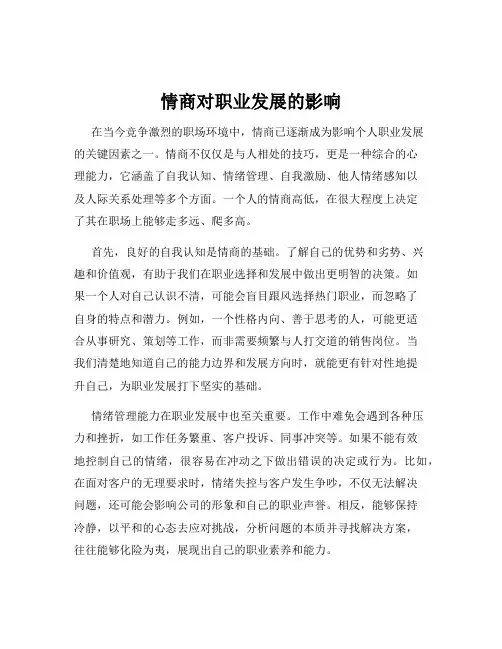 情商对职业发展的影响

在当今竞争激烈的职场环境中，情商已逐渐成为影响个人职业发展的关键因素之一。情商不仅仅是与人相处的技巧，更是一种综合的心理能力，它涵盖了自我认知、情绪管理、自我激励、他人情绪感知以及人际关系处理等多个方面。一个人的情商高低，在很大程度上决定了其在职场上能够走多远、爬多高。

首先，良好的自我认知是情商的基础。了解自己的优势和劣势、兴趣和价值观，有助于我们在职业选择和发展中做出更明智的决策。如果一个人对自己认识不清，可能会盲目跟风选择热门职业，而忽略了自身的特点和潜力。例如，一个性格内向、善于思考的人，可能更适合从事研究、策划等工作，而非需要频繁与人打交道的销售岗位。当我们清楚地知道自己的能力边界和发展方向时，就能更有针对性地提升自己，为职业发展打下坚实的基础。

情绪管理能力在职业发展中也至关重要。工作中难免会遇到各种压力和挫折，如工作任务繁重、客户投诉、同事冲突等。如果不能有效地控制自己的情绪，很容易在冲动之下做出错误的决定或行为。比如，在面对客户的无理要求时，情绪失控与客户发生争吵，不仅无法解决问题，还可能会影响公司的形象和自己的职业声誉。相反，能够保持冷静，以平和的心态去应对挑战，分析问题的本质并寻找解决方案，往往能够化险为夷，展现出自己的职业素养和能力。